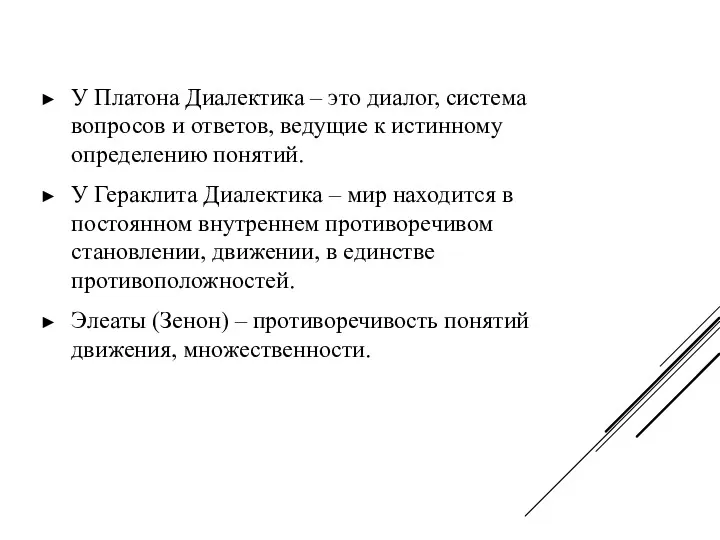 ► У Платона Диалектика – это диалог, система вопросов и ответов, ведущие к истинному определению понятий.

► У Гераклита Диалектика – мир находится в постоянном внутреннем противоречивом становлении, движении, в единстве противоположностей.

► Элеаты (Зенон) – противоречивость понятий движения, множественности.